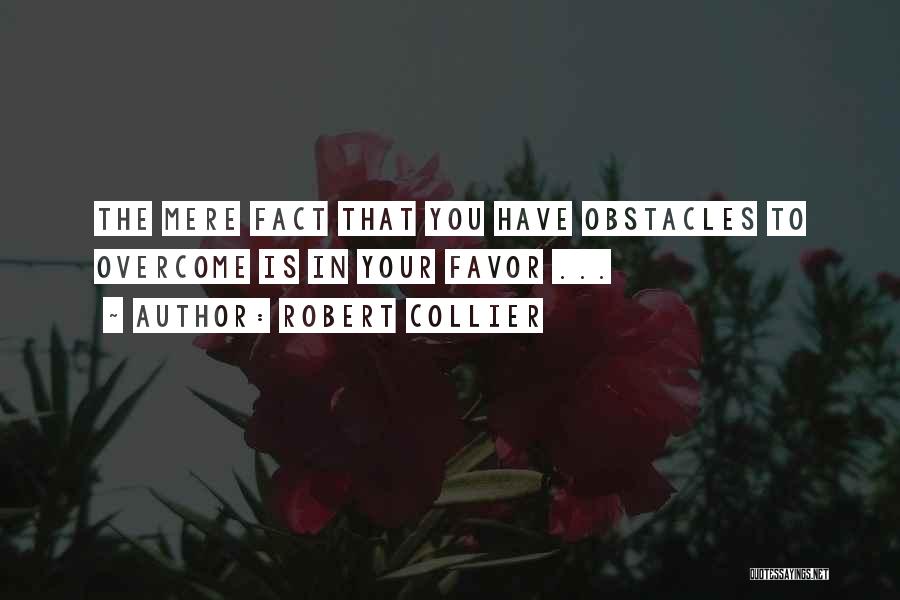 THE MERE FACT THAT YOU HAVE OBSTACLES TO OVERCOME IS IN YOUR FAVOR ...

~ AUTHOR: ROBERT COLLIER

QUOTESSAYINGS.NET